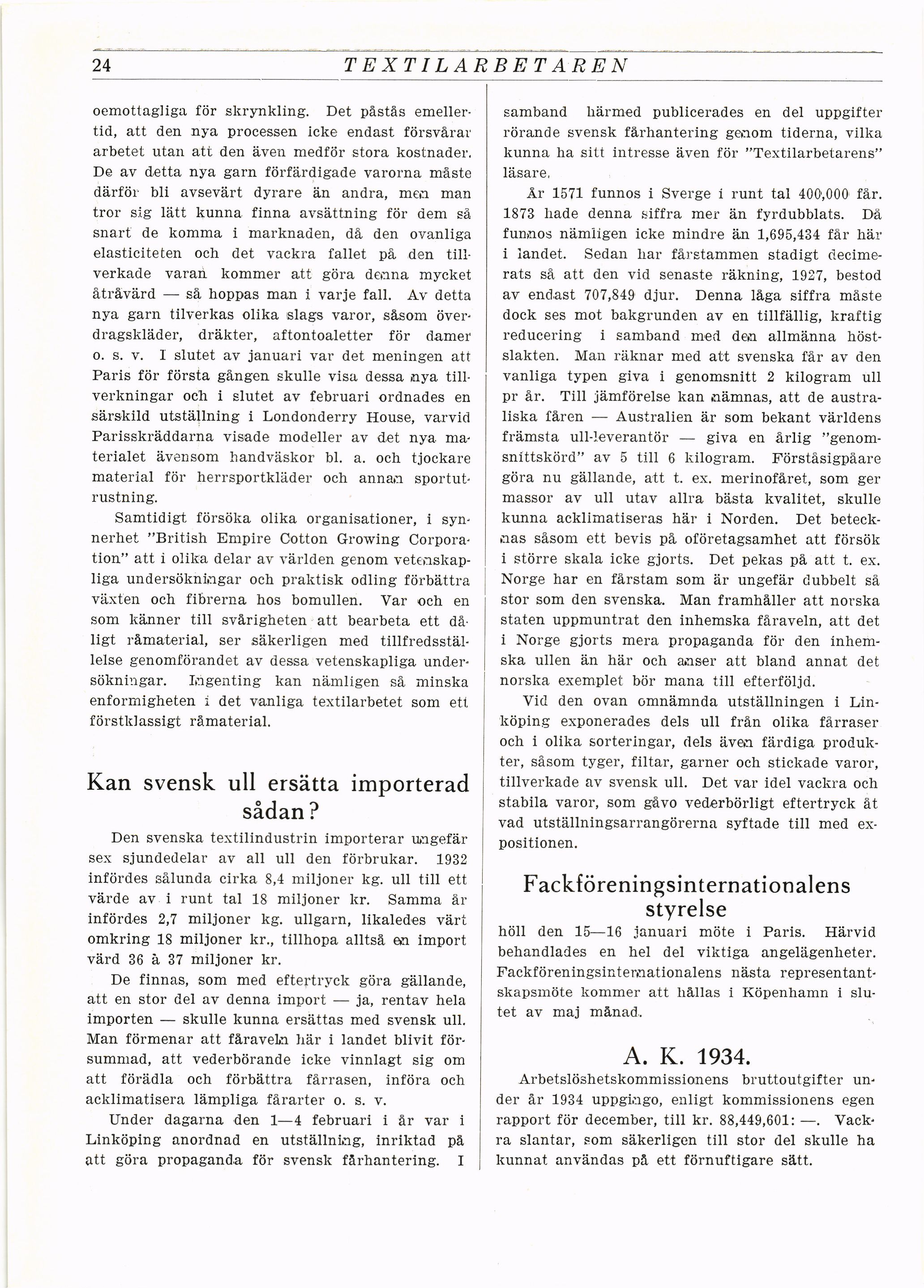 24 TEXTILARBETAREN

oemottagliga för skrynkling. Det påstås emellertid, att den nya processen icke endast försvårar arbetet utan att den även medför stora kostnader. De av detta nya garn förfärdigade varorna måste därför bli avsevärt dyrare än andra, men man tror sig lätt kunna finna avsättning för dem så snart de komma i marknaden, då den ovanliga elasticiteten och det vackra fallet på den tillverkade varan kommer att göra denna mycket åtråvärd — så hoppas man i varje fall. Av detta nya garn tilverkas olika slags varor, såsom överdragskläder, dräkter, aftontoaletter för damer o. s. v. I slutet av januari var det meningen att Paris för första gången skulle visa dessa nya tillverkningar och i slutet av februari ordnades en särskild utställning i Londonderry House, varvid Parisskräddarna visade modeller av det nya materialet ävensom handväskor bl. a. och tjockare material för herrsportkläder och annan sportutrustning.

Samtidigt försöka olika organisationer, i synnerhet "British Empire Cotton Growing Corporation" att i olika delar av världen genom vetenskapliga undersökningar och praktisk odling förbättra växten och fibrerna hos bomullen. Var och en som känner till svårigheten att bearbeta ett dåligt råmaterial, ser säkerligen med tillfredsställelse genomförandet av dessa vetenskapliga undersökningar. Ingenting kan nämligen så minska enformigheten i det vanliga textilarbetet som ett förstklassigt råmaterial.

Kan svensk ull ersätta importerad sådan?

Den svenska textilindustrin importerar ungefär sex sjundedelar av all ull den förbrukar. 1932 infördes sålunda cirka 8,4 miljoner kg. ull till ett värde av i runt tal 18 miljoner kr. Samma år infördes 2,7 miljoner kg. ullgarn, likaledes värt omkring 18 miljoner kr., tillhopa alltså en import värd 36 à 37 miljoner kr.

De finnas, som med eftertryck göra gällande, att en stor del av denna import — ja, rentav hela importen — skulle kunna ersättas med svensk ull. Man förmenar att fåraveln här i landet blivit försummad, att vederbörande icke vinnlagt sig om att förädla och förbättra fårrasen, införa och acklimatisera lämpliga fårarter o. s. v.

Under dagarna den 1—4 februari i år var i Linköping anordnad en utställning, inriktad på att göra propaganda för svensk fårhantering. I samband härmed publicerades en del uppgifter rörande svensk fårhantering genom tiderna, vilka kunna ha sitt intresse även för "Textilarbetarens" läsare.

År 1571 funnos i Sverge i runt tal 400,000 får. 1873 hade denna siffra mer än fyrdubblats. Då funnos nämligen icke mindre än 1,695,434 får här i landet. Sedan har fårstammen stadigt decimerats så att den vid senaste räkning, 1927, bestod av endast 707,849 djur. Denna låga siffra måste dock ses mot bakgrunden av en tillfällig, kraftig reducering i samband med den allmänna höstslakten. Man räknar med att svenska får av den vanliga typen giva i genomsnitt 2 kilogram ull pr år. Till jämförelse kan nämnas, att de australiska fåren — Australien är som bekant världens främsta ull-leverantör — giva en årlig "genomsnittskörd" av 5 till 6 kilogram. Förståsigpåare göra nu gällande, att t. ex. merinofåret, som ger massor av ull utav allra bästa kvalitet, skulle kunna acklimatiseras här i Norden. Det betecknas såsom ett bevis på oföretagsamhet att försök i större skala icke gjorts. Det pekas på att t. ex. Norge har en fårstam som är ungefär dubbelt så stor som den svenska. Man framhåller att norska staten uppmuntrat den inhemska fåraveln, att det i Norge gjorts mera propaganda för den inhemska ullen än här och anser att bland annat det norska exemplet bör mana till efterföljd.

Vid den ovan omnämnda utställningen i Linköping exponerades dels ull från olika fårraser och i olika sorteringar, dels även färdiga produkter, såsom tyger, filtar, garner och stickade varor, tillverkade av svensk ull. Det var idel vackra och stabila varor, som gåvo vederbörligt eftertryck åt vad utställningsarrangörerna syftade till med expositionen.

Fackföreningsinternationalens styrelse

höll den 15—16 januari möte i Paris. Härvid behandlades en hel del viktiga angelägenheter. Fackföreningsinternationalens nästa representantskapsmöte kommer att hållas i Köpenhamn i slutet av maj månad.

A. K. 1934.

Arbetslöshetskommissionens bruttoutgifter under år 1934 uppgingo, enligt kommissionens egen rapport för december, till kr. 88,449,601: —. Vackra slantar, som säkerligen till stor del skulle ha kunnat användas på ett förnuftigare sätt.